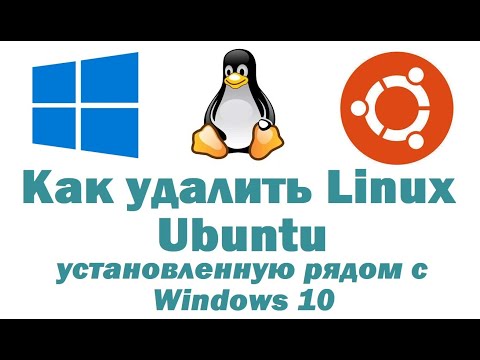 Как удалить Linux Ubuntu

установленную рядом с Windows 10